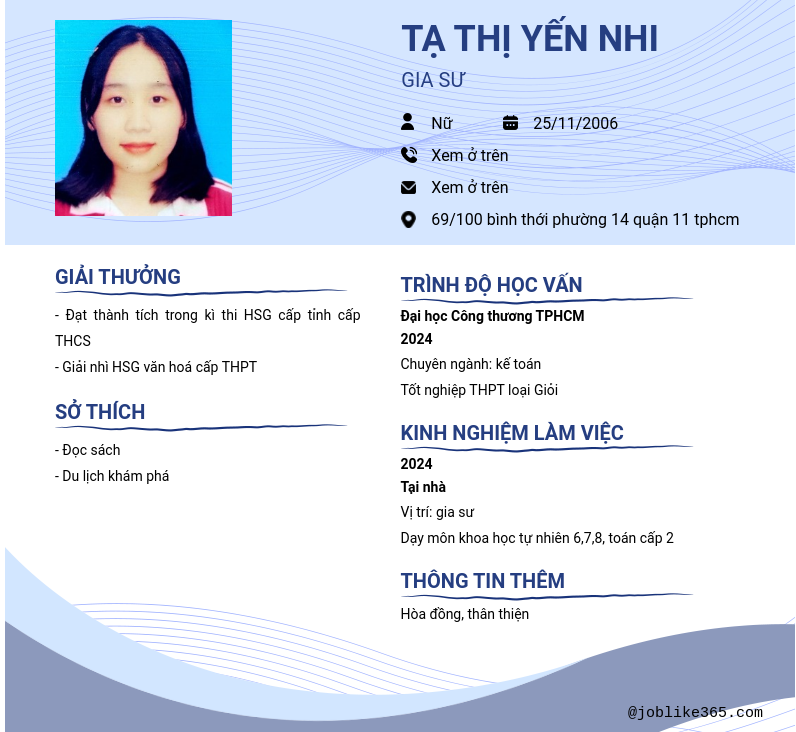 TẠ THỊ YẾN NHI

GIA SƯ

Nữ

25/11/2006

Xem ở trên

Xem ở trên

69/100 bình thới phường 14 quận 11 tphcm

GIẢI THƯỞNG

- Đạt thành tích trong kì thi HSG cấp tỉnh cấp THCS

- Giải nhì HSG văn hoá cấp THPT

SỞ THÍCH

- Đọc sách

- Du lịch khám phá

TRÌNH ĐỘ HỌC VẤN

Đại học Công thương TPHCM

2024

Chuyên ngành: kế toán

Tốt nghiệp THPT loại Giỏi

KINH NGHIỆM LÀM VIỆC

2024

Tại nhà

Vị trí: gia sư

Dạy môn khoa học tự nhiên 6,7,8, toán cấp 2

THÔNG TIN THÊM

Hòa đồng, thân thiện

@joblike365.com